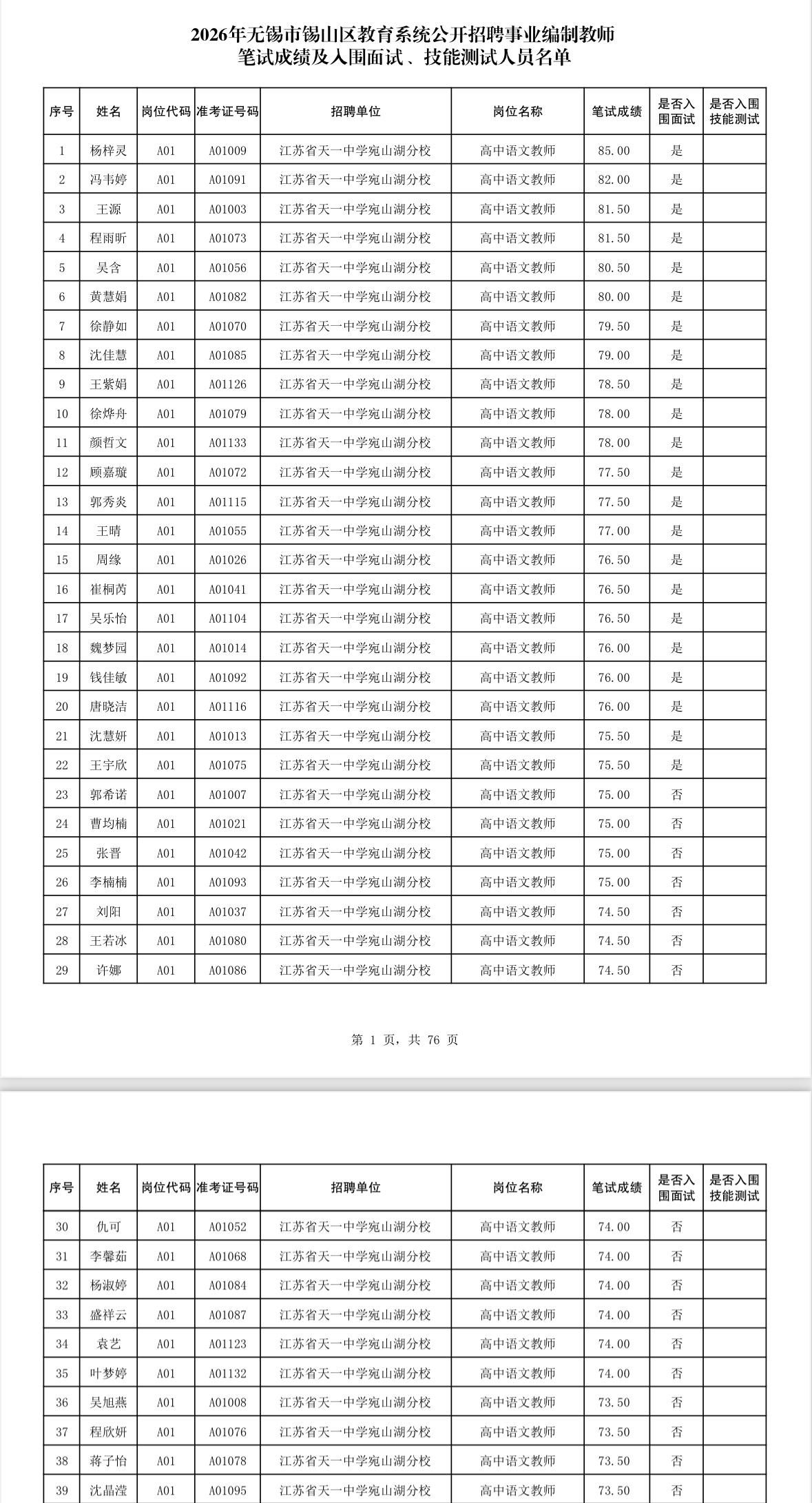 2026年无锡市锡山区教育系统公开招聘事业编制教师
笔试成绩及入围面试、技能测试人员名单

| 序号 | 姓名 | 岗位代码 | 准考证号码 | 招聘单位 | 岗位名称 | 笔试成绩 | 是否入围面试 | 是否入围技能测试 |
|---|---|---|---|---|---|---|---|---|
| 1 | 杨梓灵 | A01 | A01009 | 江苏省天一中学宛山湖分校 | 高中语文教师 | 85.00 | 是 | |
| 2 | 冯韦婷 | A01 | A01091 | 江苏省天一中学宛山湖分校 | 高中语文教师 | 82.00 | 是 | |
| 3 | 王源 | A01 | A01003 | 江苏省天一中学宛山湖分校 | 高中语文教师 | 81.50 | 是 | |
| 4 | 程雨昕 | A01 | A01073 | 江苏省天一中学宛山湖分校 | 高中语文教师 | 81.50 | 是 | |
| 5 | 吴含 | A01 | A01056 | 江苏省天一中学宛山湖分校 | 高中语文教师 | 80.50 | 是 | |
| 6 | 黄慧娟 | A01 | A01082 | 江苏省天一中学宛山湖分校 | 高中语文教师 | 80.00 | 是 | |
| 7 | 徐静如 | A01 | A01070 | 江苏省天一中学宛山湖分校 | 高中语文教师 | 79.50 | 是 | |
| 8 | 沈佳慧 | A01 | A01085 | 江苏省天一中学宛山湖分校 | 高中语文教师 | 79.00 | 是 | |
| 9 | 王紫娟 | A01 | A01126 | 江苏省天一中学宛山湖分校 | 高中语文教师 | 78.50 | 是 | |
| 10 | 徐烨舟 | A01 | A01079 | 江苏省天一中学宛山湖分校 | 高中语文教师 | 78.00 | 是 | |
| 11 | 颜哲文 | A01 | A01133 | 江苏省天一中学宛山湖分校 | 高中语文教师 | 78.00 | 是 | |
| 12 | 顾嘉璇 | A01 | A01072 | 江苏省天一中学宛山湖分校 | 高中语文教师 | 77.50 | 是 | |
| 13 | 郭秀炎 | A01 | A01115 | 江苏省天一中学宛山湖分校 | 高中语文教师 | 77.50 | 是 | |
| 14 | 王晴 | A01 | A01055 | 江苏省天一中学宛山湖分校 | 高中语文教师 | 77.00 | 是 | |
| 15 | 周缘 | A01 | A01026 | 江苏省天一中学宛山湖分校 | 高中语文教师 | 76.50 | 是 | |
| 16 | 崔桐芮 | A01 | A01041 | 江苏省天一中学宛山湖分校 | 高中语文教师 | 76.50 | 是 | |
| 17 | 吴乐怡 | A01 | A01104 | 江苏省天一中学宛山湖分校 | 高中语文教师 | 76.50 | 是 | |
| 18 | 魏梦园 | A01 | A01014 | 江苏省天一中学宛山湖分校 | 高中语文教师 | 76.00 | 是 | |
| 19 | 钱佳敏 | A01 | A01092 | 江苏省天一中学宛山湖分校 | 高中语文教师 | 76.00 | 是 | |
| 20 | 唐晓洁 | A01 | A01116 | 江苏省天一中学宛山湖分校 | 高中语文教师 | 76.00 | 是 | |
| 21 | 沈慧妍 | A01 | A01013 | 江苏省天一中学宛山湖分校 | 高中语文教师 | 75.50 | 是 | |
| 22 | 王宇欣 | A01 | A01075 | 江苏省天一中学宛山湖分校 | 高中语文教师 | 75.50 | 是 | |
| 23 | 郭希诺 | A01 | A01007 | 江苏省天一中学宛山湖分校 | 高中语文教师 | 75.00 | 否 | |
| 24 | 曹均楠 | A01 | A01021 | 江苏省天一中学宛山湖分校 | 高中语文教师 | 75.00 | 否 | |
| 25 | 张晋 | A01 | A01042 | 江苏省天一中学宛山湖分校 | 高中语文教师 | 75.00 | 否 | |
| 26 | 李楠楠 | A01 | A01093 | 江苏省天一中学宛山湖分校 | 高中语文教师 | 75.00 | 否 | |
| 27 | 刘阳 | A01 | A01037 | 江苏省天一中学宛山湖分校 | 高中语文教师 | 74.50 | 否 | |
| 28 | 王若冰 | A01 | A01080 | 江苏省天一中学宛山湖分校 | 高中语文教师 | 74.50 | 否 | |
| 29 | 许娜 | A01 | A01086 | 江苏省天一中学宛山湖分校 | 高中语文教师 | 74.50 | 否 | |

第 1 页，共 76 页

| 序号 | 姓名 | 岗位代码 | 准考证号码 | 招聘单位 | 岗位名称 | 笔试成绩 | 是否入围面试 | 是否入围技能测试 |
|---|---|---|---|---|---|---|---|---|
| 30 | 仇可 | A01 | A01052 | 江苏省天一中学宛山湖分校 | 高中语文教师 | 74.00 | 否 | |
| 31 | 李馨茹 | A01 | A01068 | 江苏省天一中学宛山湖分校 | 高中语文教师 | 74.00 | 否 | |
| 32 | 杨淑婷 | A01 | A01084 | 江苏省天一中学宛山湖分校 | 高中语文教师 | 74.00 | 否 | |
| 33 | 盛祥云 | A01 | A01087 | 江苏省天一中学宛山湖分校 | 高中语文教师 | 74.00 | 否 | |
| 34 | 袁艺 | A01 | A01123 | 江苏省天一中学宛山湖分校 | 高中语文教师 | 74.00 | 否 | |
| 35 | 叶梦婷 | A01 | A01132 | 江苏省天一中学宛山湖分校 | 高中语文教师 | 74.00 | 否 | |
| 36 | 吴旭燕 | A01 | A01008 | 江苏省天一中学宛山湖分校 | 高中语文教师 | 73.50 | 否 | |
| 37 | 程欣妍 | A01 | A01076 | 江苏省天一中学宛山湖分校 | 高中语文教师 | 73.50 | 否 | |
| 38 | 蒋子怡 | A01 | A01078 | 江苏省天一中学宛山湖分校 | 高中语文教师 | 73.50 | 否 | |
| 39 | 沈晶滢 | A01 | A01095 | 江苏省天一中学宛山湖分校 | 高中语文教师 | 73.50 | 否 | |